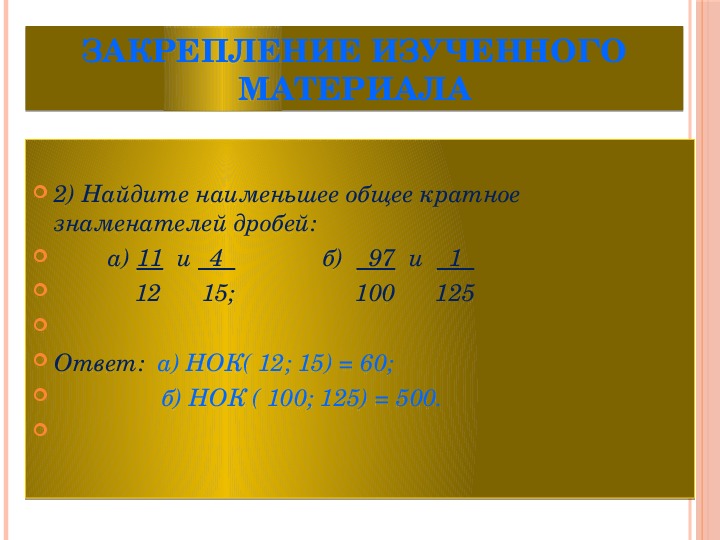 ЗАКРЕПЛЕНИЕ ИЗУЧЕННОГО МАТЕРИАЛА

2) Найдите наименьшее общее кратное знаменателей дробей:

а) $\frac{11}{12}$ и $\frac{4}{15}$; б) $\frac{97}{100}$ и $\frac{1}{125}$

Ответ: а) НОК( 12; 15) = 60;

б) НОК ( 100; 125) = 500.